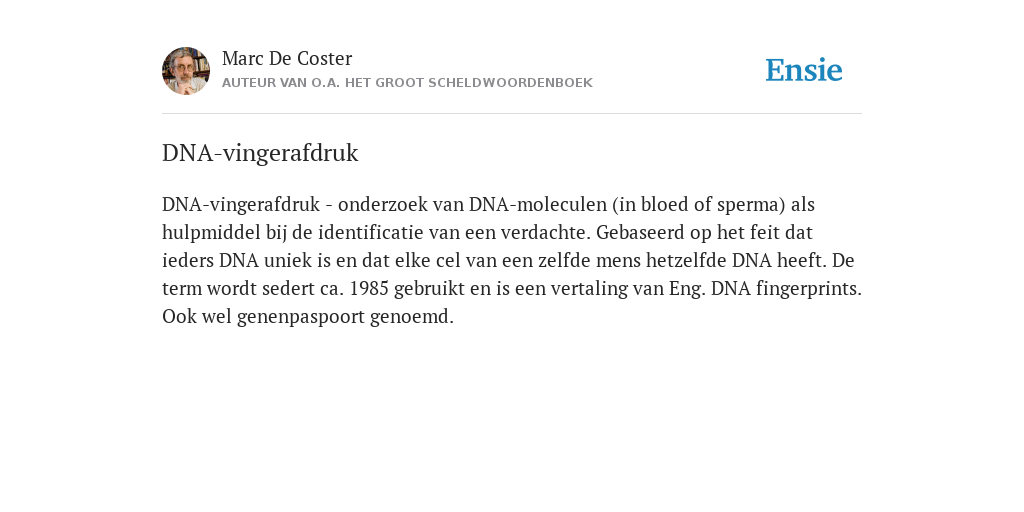 Marc De Coster
AUTEUR VAN O.A. HET GROOT SCHELDWOORDENBOEK

Ensie

DNA-vingerafdruk

DNA-vingerafdruk - onderzoek van DNA-moleculen (in bloed of sperma) als hulpmiddel bij de identificatie van een verdachte. Gebaseerd op het feit dat ieders DNA uniek is en dat elke cel van een zelfde mens hetzelfde DNA heeft. De term wordt sedert ca. 1985 gebruikt en is een vertaling van Eng. DNA fingerprints. Ook wel genenpaspoort genoemd.